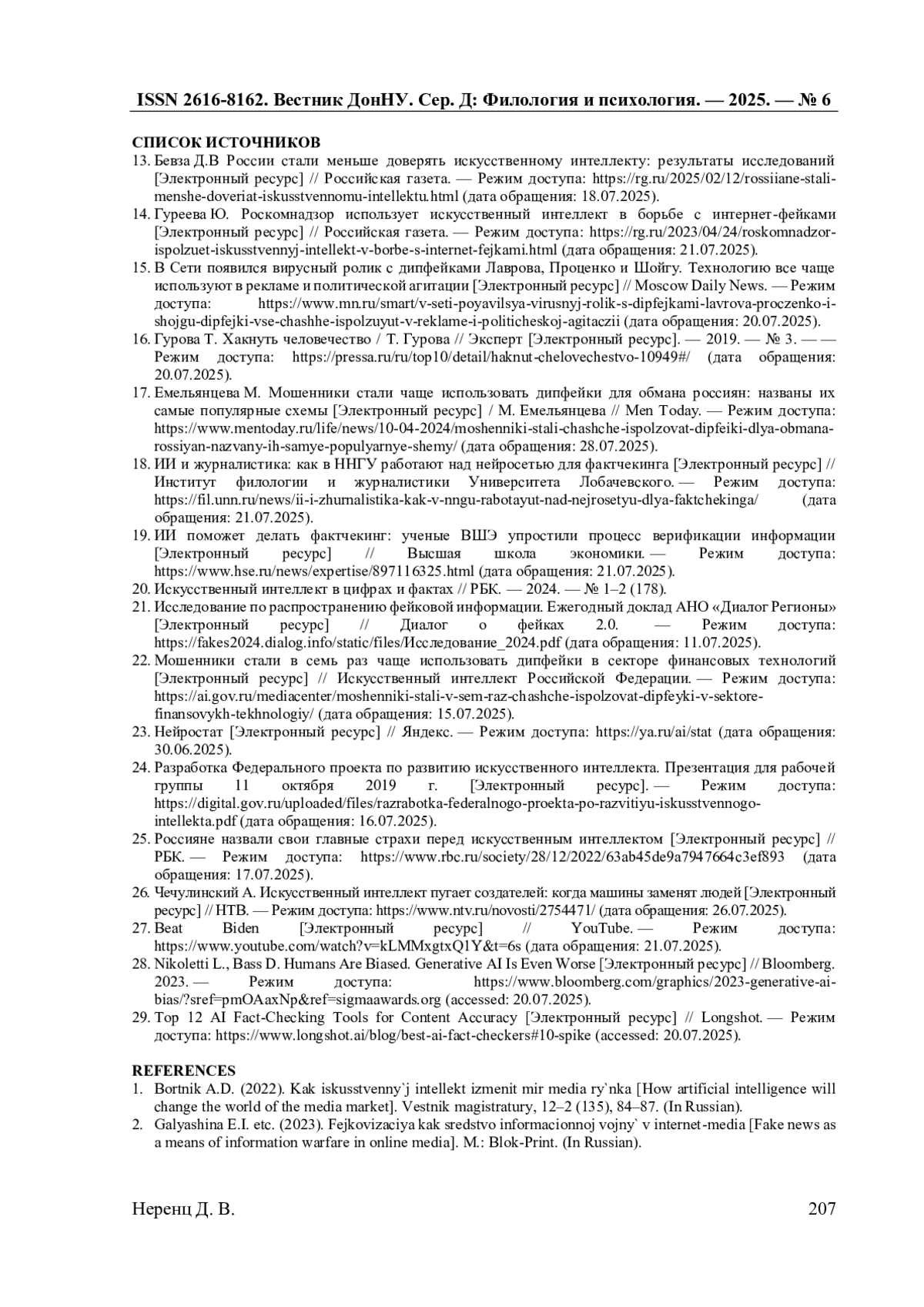 ISSN 2616-8162. Вестник ДонНУ. Сер. Д: Филология и психология. — 2025. — № 6

СПИСОК ИСТОЧНИКОВ
13. Бевза Д.В России стали меньше доверять искусственному интеллекту: результаты исследований [Электронный ресурс] // Российская газета. — Режим доступа: https://rg.ru/2025/02/12/rossiiane-stali-menshe-doveriat-iskusstvennomu-intellektu.html (дата обращения: 18.07.2025).
14. Гуреева Ю. Роскомнадзор использует искусственный интеллект в борьбе с интернет-фейками [Электронный ресурс] // Российская газета. — Режим доступа: https://rg.ru/2023/04/24/roskomnadzor-ispolzuet-iskusstvennyj-intellekt-v-borbe-s-internet-fejkami.html (дата обращения: 21.07.2025).
15. В Сети появился вирусный ролик с дипфейками Лаврова, Проценко и Шойгу. Технологию все чаще используют в рекламе и политической агитации [Электронный ресурс] // Moscow Daily News. — Режим доступа: https://www.mn.ru/smart/v-seti-poyavilsya-virusnyj-rolik-s-dipfejkami-lavrova-proczenko-i-shojgu-dipfejki-vse-chashhe-ispolzuyut-v-reklame-i-politicheskoj-agitaczii (дата обращения: 20.07.2025).
16. Гурова Т. Хакнуть человечество / Т. Гурова // Эксперт [Электронный ресурс]. — 2019. — № 3. — — Режим доступа: https://pressa.ru/ru/top10/detail/haknut-chelovechestvo-10949#/ (дата обращения: 20.07.2025).
17. Емельянцева М. Мошенники стали чаще использовать дипфейки для обмана россиян: названы их самые популярные схемы [Электронный ресурс] / М. Емельянцева // Men Today. — Режим доступа: https://www.mentoday.ru/life/news/10-04-2024/moshenniki-stali-chashche-ispolzovat-dipfeiki-dlya-obmana-rossiyan-nazvany-ih-samye-populyarnye-shemy/ (дата обращения: 28.07.2025).
18. ИИ и журналистика: как в ННГУ работают над нейросетью для фактчекинга [Электронный ресурс] // Институт филологии и журналистики Университета Лобачевского. — Режим доступа: https://fil.unn.ru/news/ii-i-zhurnalistika-kak-v-nngu-rabotayut-nad-nejrosetyu-dlya-faktchekinga/ (дата обращения: 21.07.2025).
19. ИИ поможет делать фактчекинг: ученые ВШЭ упростили процесс верификации информации [Электронный ресурс] // Высшая школа экономики. — Режим доступа: https://www.hse.ru/news/expertise/897116325.html (дата обращения: 21.07.2025).
20. Искусственный интеллект в цифрах и фактах // РБК. — 2024. — № 1–2 (178).
21. Исследование по распространению фейковой информации. Ежегодный доклад АНО «Диалог Регионы» [Электронный ресурс] // Диалог о фейках 2.0. — Режим доступа: https://fakes2024.dialog.info/static/files/Исследование_2024.pdf (дата обращения: 11.07.2025).
22. Мошенники стали в семь раз чаще использовать дипфейки в секторе финансовых технологий [Электронный ресурс] // Искусственный интеллект Российской Федерации. — Режим доступа: https://ai.gov.ru/mediacenter/moshenniki-stali-v-sem-raz-chashche-ispolzovat-dipfeyki-v-sektore-finansovykh-tekhnologiy/ (дата обращения: 15.07.2025).
23. Нейростат [Электронный ресурс] // Яндекс. — Режим доступа: https://ya.ru/ai/stat (дата обращения: 30.06.2025).
24. Разработка Федерального проекта по развитию искусственного интеллекта. Презентация для рабочей группы 11 октября 2019 г. [Электронный ресурс]. — Режим доступа: https://digital.gov.ru/uploaded/files/razrabotka-federalnogo-proekta-po-razvitiyu-iskusstvennogo-intellekta.pdf (дата обращения: 16.07.2025).
25. Россияне назвали свои главные страхи перед искусственным интеллектом [Электронный ресурс] // РБК. — Режим доступа: https://www.rbc.ru/society/28/12/2022/63ab45de9a7947664c3ef893 (дата обращения: 17.07.2025).
26. Чечулинский А. Искусственный интеллект пугает создателей: когда машины заменят людей [Электронный ресурс] // НТВ. — Режим доступа: https://www.ntv.ru/novosti/2754471/ (дата обращения: 26.07.2025).
27. Beat Biden [Электронный ресурс] // YouTube. — Режим доступа: https://www.youtube.com/watch?v=kLMMxgtxQ1Y&t=6s (дата обращения: 21.07.2025).
28. Nikoletti L., Bass D. Humans Are Biased. Generative AI Is Even Worse [Электронный ресурс] // Bloomberg. 2023. — Режим доступа: https://www.bloomberg.com/graphics/2023-generative-ai-bias/?sref=pmOAaxNp&ref=sigmaawards.org (accessed: 20.07.2025).
29. Top 12 AI Fact-Checking Tools for Content Accuracy [Электронный ресурс] // Longshot. — Режим доступа: https://www.longshot.ai/blog/best-ai-fact-checkers#10-spike (accessed: 20.07.2025).

REFERENCES
1. Bortnik A.D. (2022). Kak iskusstvenny`j intellekt izmenit mir media ry`nka [How artificial intelligence will change the world of the media market]. Vestnik magistratury, 12–2 (135), 84–87. (In Russian).
2. Galyashina E.I. etc. (2023). Fejkovizaciya kak sredstvo informacionnoj vojny` v internet-media [Fake news as a means of information warfare in online media]. M.: Blok-Print. (In Russian).

Неренц Д. В. 207